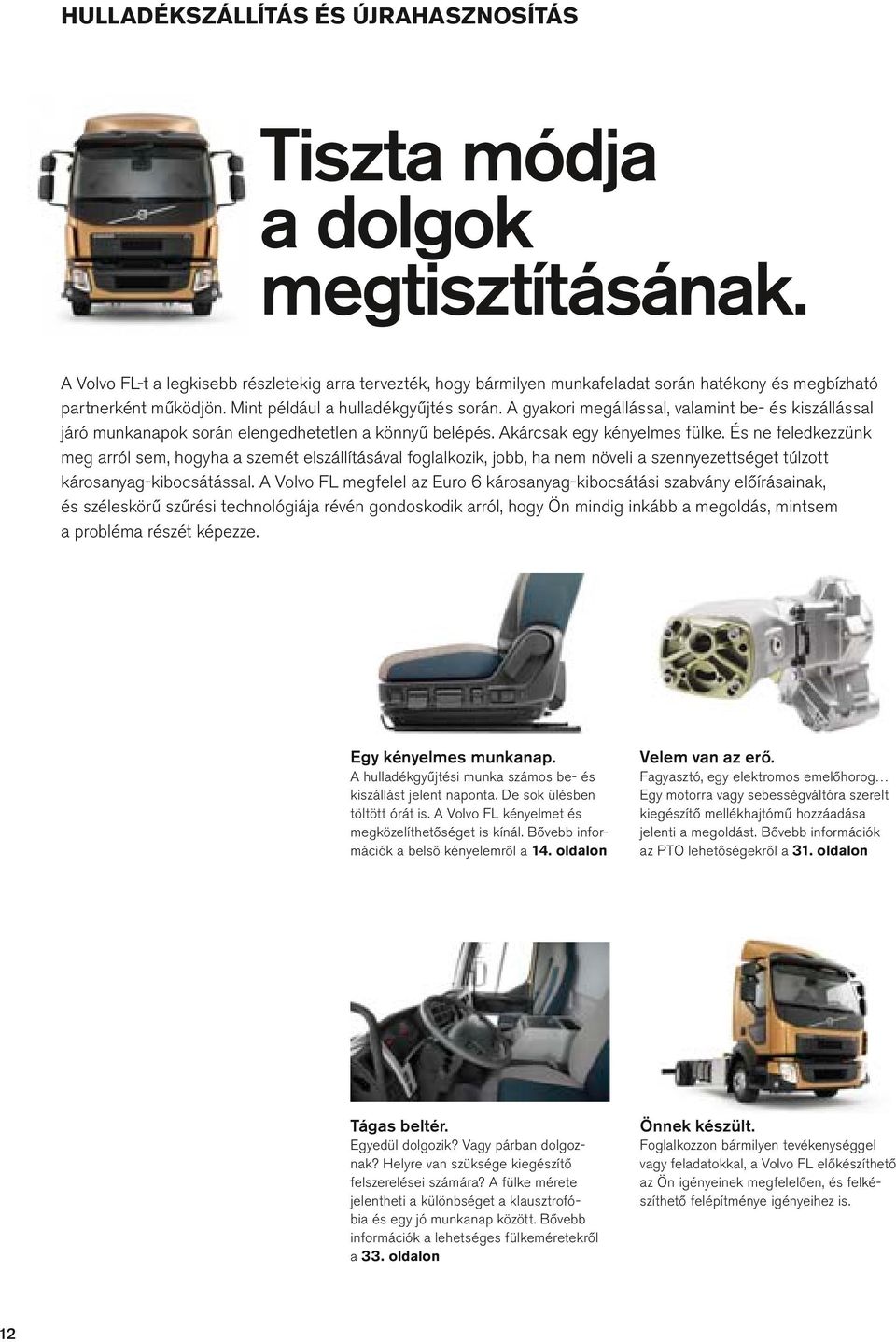 HULLADÉKSZÁLLÍTÁS ÉS ÚJRAHASZNOSÍTÁS

Tiszta módja a dolgok megtisztításának.

A Volvo FL-t a legkisebb részletekig arra tervezték, hogy bármilyen munkafeladat során hatékony és megbízható partnerként működjön. Mint például a hulladékgyűjtés során. A gyakori megállással, valamint be- és kiszállással járó munkanapok során elengedhetetlen a könnyű belépés. Akárcsak egy kényelmes fülke. És ne feledkezzünk meg arról sem, hogyha a szemét elszállításával foglalkozik, jobb, ha nem növeli a szennyezettséget túlzott károsanyag-kibocsátással. A Volvo FL megfelel az Euro 6 károsanyag-kibocsátási szabvány előírásainak, és széleskörű szűrési technológiája révén gondoskodik arról, hogy Ön mindig inkább a megoldás, mintsem a probléma részét képezze.

Egy kényelmes munkanap.
A hulladékgyűjtési munka számos be- és kiszállást jelent naponta. De sok ülésben töltött órát is. A Volvo FL kényelmet és megközelíthetőséget is kínál. Bővebb információk a belső kényelemről a 14. oldalon

Velem van az erő.
Fagyasztó, egy elektromos emelőhorog… Egy motorra vagy sebességváltóra szerelt kiegészítő mellékhajtómű hozzáadása jelenti a megoldást. Bővebb információk az PTO lehetőségekről a 31. oldalon

Tágas beltér.
Egyedül dolgozik? Vagy párban dolgoznak? Helyre van szüksége kiegészítő felszerelései számára? A fülke mérete jelentheti a különbséget a klausztrofóbia és egy jó munkanap között. Bővebb információk a lehetséges fülkeméretekről a 33. oldalon

Önnek készült.
Foglalkozzon bármilyen tevékenységgel vagy feladatokkal, a Volvo FL előkészíthető az Ön igényeinek megfelelően, és felkészíthető felépítménye igényeihez is.

12